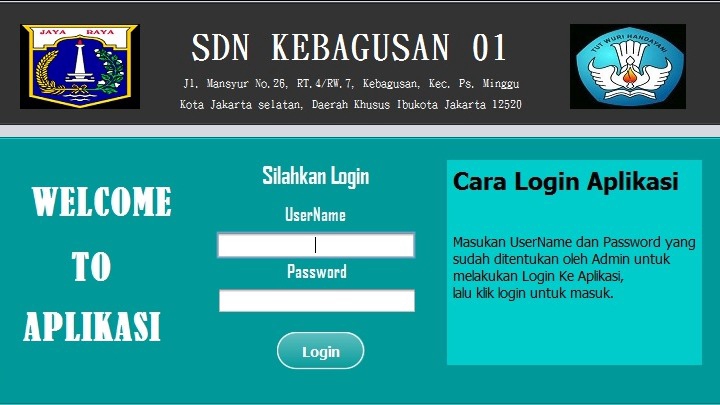 JAYA RAYA

SDN KEBAGUSAN 01

Jl. Mansyur No.26, RT.4/RW.7, Kebagusan, Kec. Ps. Minggu
Kota Jakarta selatan, Daerah Khusus Ibukota Jakarta 12520

TUT WURI HANDAYANI

WELCOME
TO
APLIKASI

Silahkan Login
UserName
Password
Login

Cara Login Aplikasi

Masukan UserName dan Password yang sudah ditentukan oleh Admin untuk melakukan Login Ke Aplikasi,
lalu klik login untuk masuk.